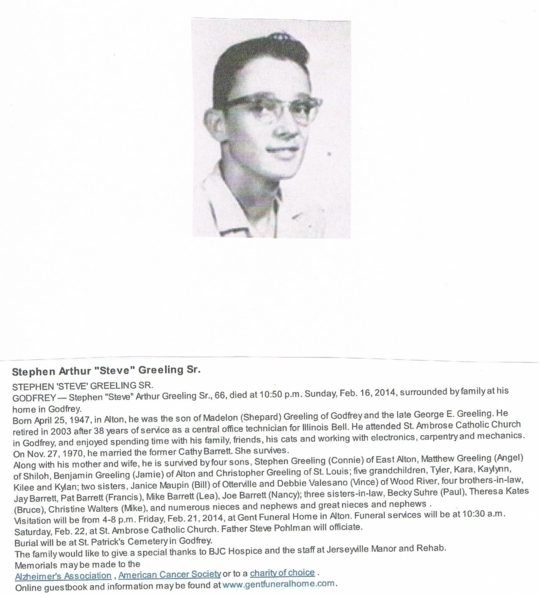 Stephen Arthur "Steve" Greeling Sr.

STEPHEN 'STEVE' GREELING SR.
GODFREY — Stephen "Steve" Arthur Greeling Sr., 66, died at 10:50 p.m. Sunday, Feb. 16, 2014, surrounded by family at his home in Godfrey.
Born April 25, 1947, in Alton, he was the son of Madelon (Shepard) Greeling of Godfrey and the late George E. Greeling. He retired in 2003 after 38 years of service as a central office technician for Illinois Bell. He attended St. Ambrose Catholic Church in Godfrey, and enjoyed spending time with his family, friends, his cats and working with electronics, carpentry and mechanics.
On Nov. 27, 1970, he married the former Cathy Barrett. She survives.
Along with his mother and wife, he is survived by four sons, Stephen Greeling (Connie) of East Alton, Matthew Greeling (Angel) of Shiloh, Benjamin Greeling (Jamie) of Alton and Christopher Greeling of St. Louis; five grandchildren, Tyler, Kara, Kaylynn, Kilee and Kylan; two sisters, Janice Maupin (Bill) of Otterville and Debbie Valesano (Vince) of Wood River, four brothers-in-law, Jay Barrett, Pat Barrett (Francis), Mike Barrett (Lea), Joe Barrett (Nancy); three sisters-in-law, Becky Suhre (Paul), Theresa Kates (Bruce), Christine Walters (Mike), and numerous nieces and nephews and great nieces and nephews .
Visitation will be from 4-8 p.m. Friday, Feb. 21, 2014, at Gent Funeral Home in Alton. Funeral services will be at 10:30 a.m. Saturday, Feb. 22, at St. Ambrose Catholic Church. Father Steve Pohlman will officiate.
Burial will be at St. Patrick's Cemetery in Godfrey.
The family would like to give a special thanks to BJC Hospice and the staff at Jerseyville Manor and Rehab.
Memorials may be made to the
Alzheimer's Association , American Cancer Society or to a charity of choice .
Online guestbook and information may be found at www.gentfuneralhome.com.